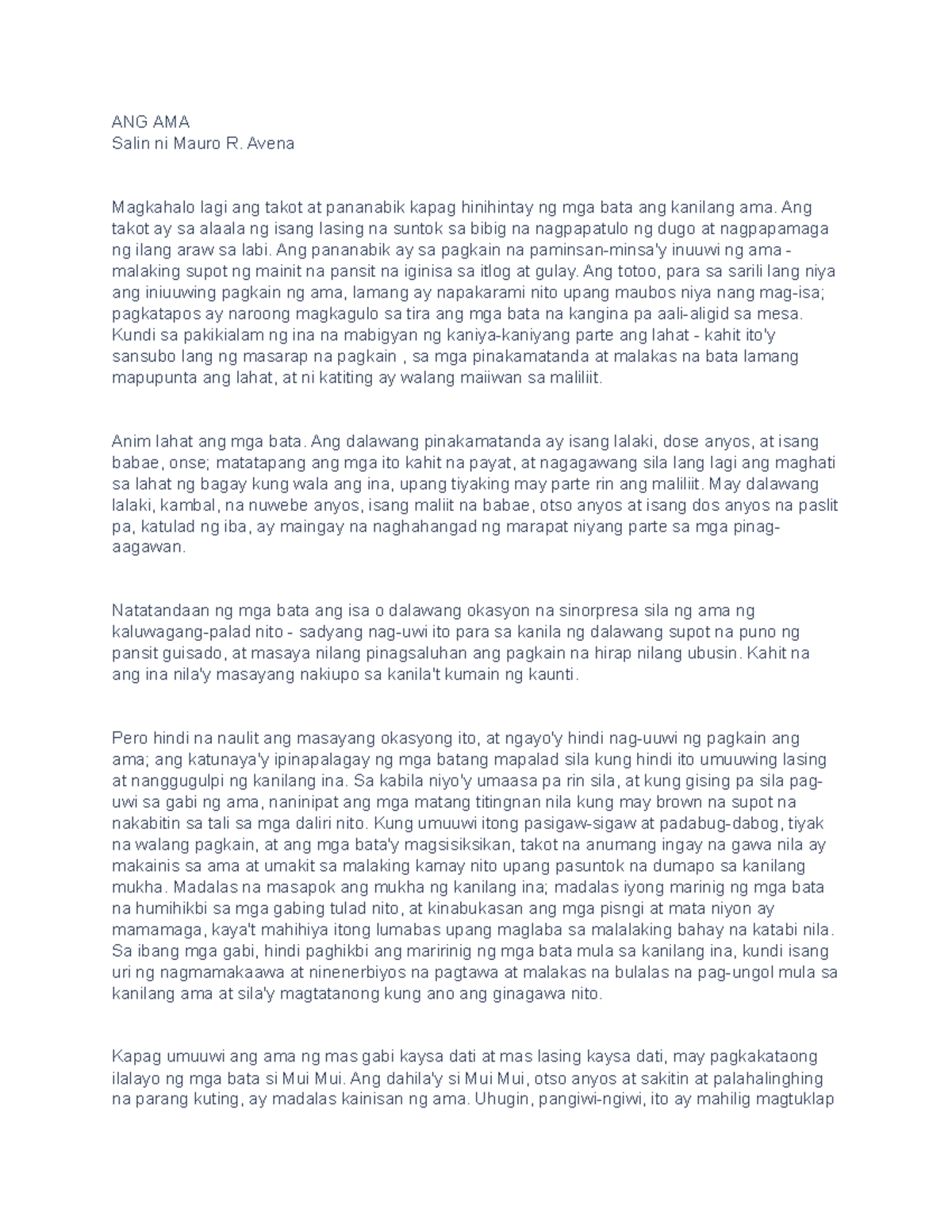 ANG AMA
Salin ni Mauro R. Avena

Magkahalo lagi ang takot at pananabik kapag hinihintay ng mga bata ang kanilang ama. Ang takot ay sa alaala ng isang lasing na suntok sa bibig na nagpapatulo ng dugo at nagpapamaga ng ilang araw sa labi. Ang pananabik ay sa pagkain na paminsan-minsa'y inuuwi ng ama - malaking supot ng mainit na pansit na iginisa sa itlog at gulay. Ang totoo, para sa sarili lang niya ang iniuuwing pagkain ng ama, lamang ay napakarami nito upang maubos niya nang mag-isa; pagkatapos ay naroong magkagulo sa tira ang mga bata na kangina pa aali-aligid sa mesa. Kundi sa pakikialam ng ina na mabigyan ng kaniya-kaniyang parte ang lahat - kahit ito'y sansubo lang ng masarap na pagkain , sa mga pinakamatanda at malakas na bata lamang mapupunta ang lahat, at ni katiting ay walang maiiwan sa maliliit.

Anim lahat ang mga bata. Ang dalawang pinakamatanda ay isang lalaki, dose anyos, at isang babae, onse; matatapang ang mga ito kahit na payat, at nagagawang sila lang lagi ang maghati sa lahat ng bagay kung wala ang ina, upang tiyaking may parte rin ang maliliit. May dalawang lalaki, kambal, na nuwebe anyos, isang maliit na babae, otso anyos at isang dos anyos na paslit pa, katulad ng iba, ay maingay na naghahangad ng marapat niyang parte sa mga pinag-aagawan.

Natatandaan ng mga bata ang isa o dalawang okasyon na sinorpresa sila ng ama ng kaluwagang-palad nito - sadyang nag-uwi ito para sa kanila ng dalawang supot na puno ng pansit guisado, at masaya nilang pinagsaluhan ang pagkain na hirap nilang ubusin. Kahit na ang ina nila'y masayang nakiupo sa kanila't kumain ng kaunti.

Pero hindi na naulit ang masayang okasyong ito, at ngayo'y hindi nag-uuwi ng pagkain ang ama; ang katunaya'y ipinapalagay ng mga batang mapalad sila kung hindi ito umuuwing lasing at nanggugulpi ng kanilang ina. Sa kabila niyo'y umaasa pa rin sila, at kung gising pa sila pag-uwi sa gabi ng ama, naninipat ang mga matang titingnan nila kung may brown na supot na nakabitin sa tali sa mga daliri nito. Kung umuuwi itong pasigaw-sigaw at padabug-dabog, tiyak na walang pagkain, at ang mga bata'y magsisiksikan, takot na anumang ingay na gawa nila ay makainis sa ama at umakit sa malaking kamay nito upang pasuntok na dumapo sa kanilang mukha. Madalas na masapok ang mukha ng kanilang ina; madalas iyong marinig ng mga bata na humihikbi sa mga gabing tulad nito, at kinabukasan ang mga pisngi at mata niyon ay mamamaga, kaya't mahihiya itong lumabas upang maglaba sa malalaking bahay na katabi nila. Sa ibang mga gabi, hindi paghikbi ang maririnig ng mga bata mula sa kanilang ina, kundi isang uri ng nagmamakaawa at ninenerbiyos na pagtawa at malakas na bulalas na pag-ungol mula sa kanilang ama at sila'y magtatanong kung ano ang ginagawa nito.

Kapag umuuwi ang ama ng mas gabi kaysa dati at mas lasing kaysa dati, may pagkakataong ilalayo ng mga bata si Mui Mui. Ang dahila'y si Mui Mui, otso anyos at sakitin at palahalinghing na parang kuting, ay madalas kainisan ng ama. Uhugin, pangiwi-ngiwi, ito ay mahilig magtuklap